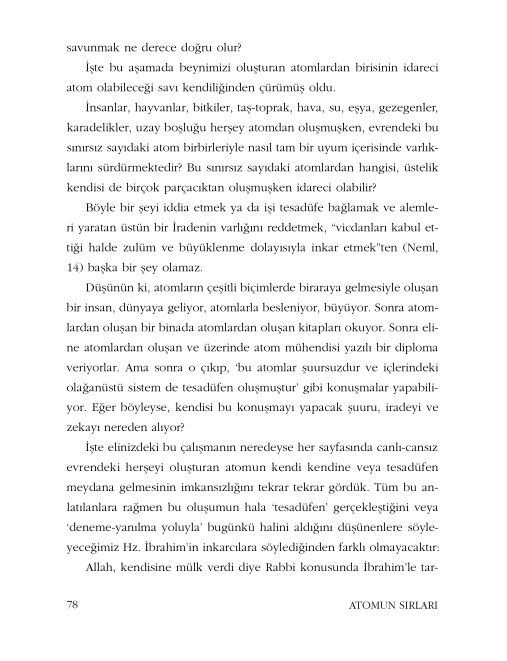 savunmak ne derece doğru olur?

İşte bu aşamada beynimizi oluşturan atomlardan birisinin idareci atom olabileceği savı kendiliğinden çürümüş oldu.

İnsanlar, hayvanlar, bitkiler, taş-toprak, hava, su, eşya, gezegenler, karadelikler, uzay boşluğu herşey atomdan oluşmuşken, evrendeki bu sınırsız sayıdaki atom birbirleriyle nasıl tam bir uyum içerisinde varlıklarını sürdürmektedir? Bu sınırsız sayıdaki atomlardan hangisi, üstelik kendisi de birçok parçacıktan oluşmuşken idareci olabilir?

Böyle bir şeyi iddia etmek ya da işi tesadüfe bağlamak ve alemleri yaratan üstün bir İradenin varlığını reddetmek, "vicdanları kabul ettiği halde zulüm ve büyüklenme dolayısıyla inkar etmek"ten (Neml, 14) başka bir şey olamaz.

Düşünün ki, atomların çeşitli biçimlerde biraraya gelmesiyle oluşan bir insan, dünyaya geliyor, atomlarla besleniyor, büyüyor. Sonra atomlardan oluşan bir binada atomlardan oluşan kitapları okuyor. Sonra eline atomlardan oluşan ve üzerinde atom mühendisi yazılı bir diploma veriyorlar. Ama sonra o çıkıp, 'bu atomlar şuursuzdur ve içlerindeki olağanüstü sistem de tesadüfen oluşmuştur' gibi konuşmalar yapabiliyor. Eğer böyleyse, kendisi bu konuşmayı yapacak şuuru, iradeyi ve zekayı nereden alıyor?

İşte elinizdeki bu çalışmanın neredeyse her sayfasında canlı-cansız evrendeki herşeyi oluşturan atomun kendi kendine veya tesadüfen meydana gelmesinin imkansızlığını tekrar tekrar gördük. Tüm bu anlatılanlara rağmen bu oluşumun hala 'tesadüfen' gerçekleştiğini veya 'deneme-yanılma yoluyla' bugünkü halini aldığını düşünenlere söyleyeceğimiz Hz. İbrahim'in inkarcılara söylediğinden farklı olmayacaktır:

Allah, kendisine mülk verdi diye Rabbi konusunda İbrahim'le tar-

78 ATOMUN SIRLARI